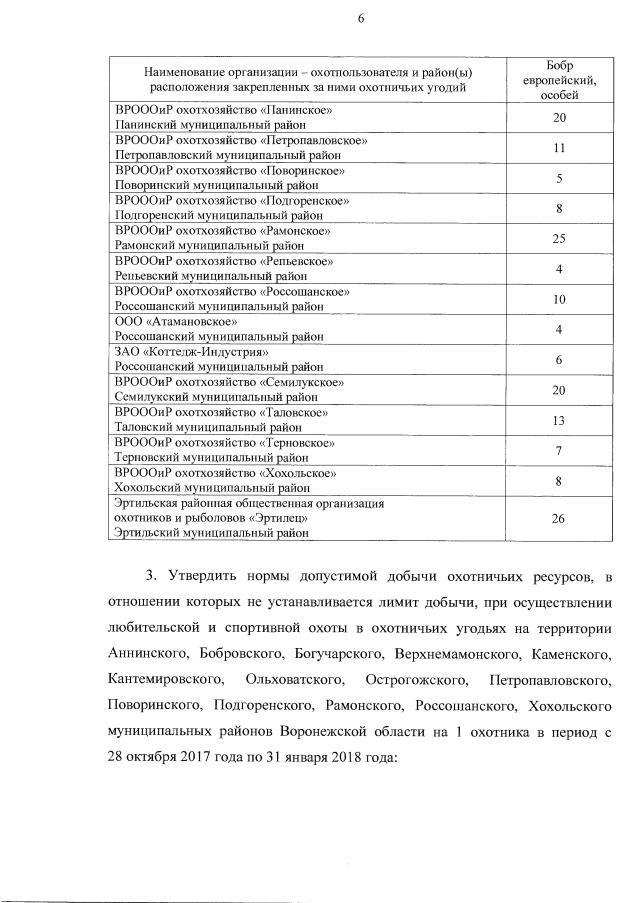 6

| Наименование организации – охотпользователя и район(ы) расположения закрепленных за ними охотничьих угодий | Бобр европейский, особей |
|---|---|
| ВРОООиР охотхозяйство «Панинское» Панинский муниципальный район | 20 |
| ВРОООиР охотхозяйство «Петропавловское» Петропавловский муниципальный район | 11 |
| ВРОООиР охотхозяйство «Поворинское» Поворинский муниципальный район | 5 |
| ВРОООиР охотхозяйство «Подгоренское» Подгоренский муниципальный район | 8 |
| ВРОООиР охотхозяйство «Рамонское» Рамонский муниципальный район | 25 |
| ВРОООиР охотхозяйство «Репьевское» Репьевский муниципальный район | 4 |
| ВРОООиР охотхозяйство «Россошанское» Россошанский муниципальный район | 10 |
| ООО «Атамановское» Россошанский муниципальный район | 4 |
| ЗАО «Коттедж-Индустрия» Россошанский муниципальный район | 6 |
| ВРОООиР охотхозяйство «Семилукское» Семилукский муниципальный район | 20 |
| ВРОООиР охотхозяйство «Таловское» Таловский муниципальный район | 13 |
| ВРОООиР охотхозяйство «Терновское» Терновский муниципальный район | 7 |
| ВРОООиР охотхозяйство «Хохольское» Хохольский муниципальный район | 8 |
| Эртильская районная общественная организация охотников и рыболовов «Эртилец» Эртильский муниципальный район | 26 |

3. Утвердить нормы допустимой добычи охотничьих ресурсов, в отношении которых не устанавливается лимит добычи, при осуществлении любительской и спортивной охоты в охотничьих угодьях на территории Аннинского, Бобровского, Богучарского, Верхнемамонского, Каменского, Кантемировского, Ольховатского, Острогожского, Петропавловского, Поворинского, Подгоренского, Рамонского, Россошанского, Хохольского муниципальных районов Воронежской области на 1 охотника в период с 28 октября 2017 года по 31 января 2018 года: